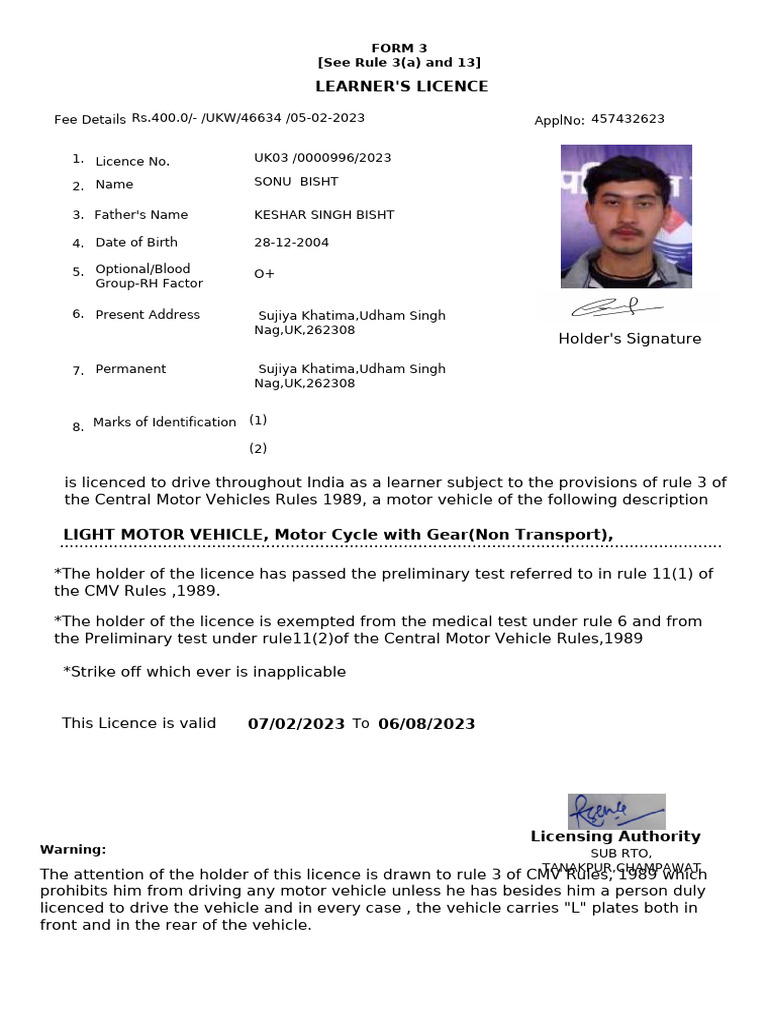 FORM 3
[See Rule 3(a) and 13]
LEARNER'S LICENCE

Fee Details Rs.400.0/- /UKW/46634 /05-02-2023

ApplNo: 457432623

1. Licence No. UK03 /0000996/2023
2. Name SONU BISHT
3. Father's Name KESHAR SINGH BISHT
4. Date of Birth 28-12-2004
5. Optional/Blood Group-RH Factor O+
6. Present Address Sujiya Khatima,Udham Singh Nag,UK,262308
7. Permanent Sujiya Khatima,Udham Singh Nag,UK,262308
8. Marks of Identification (1)
(2)

Holder's Signature

is licenced to drive throughout India as a learner subject to the provisions of rule 3 of the Central Motor Vehicles Rules 1989, a motor vehicle of the following description

LIGHT MOTOR VEHICLE, Motor Cycle with Gear(Non Transport),

*The holder of the licence has passed the preliminary test referred to in rule 11(1) of the CMV Rules ,1989.

*The holder of the licence is exempted from the medical test under rule 6 and from the Preliminary test under rule11(2)of the Central Motor Vehicle Rules,1989

*Strike off which ever is inapplicable

This Licence is valid 07/02/2023 To 06/08/2023

Licensing Authority
SUB RTO,
TANAKPUR,CHAMPAWAT

Warning:

The attention of the holder of this licence is drawn to rule 3 of CMV Rules, 1989 which prohibits him from driving any motor vehicle unless he has besides him a person duly licenced to drive the vehicle and in every case , the vehicle carries "L" plates both in front and in the rear of the vehicle.